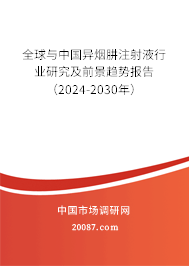 全球与中国异烟肼注射液行业研究及前景趋势报告（2024-2030年）

中国市场调研网

20087.com